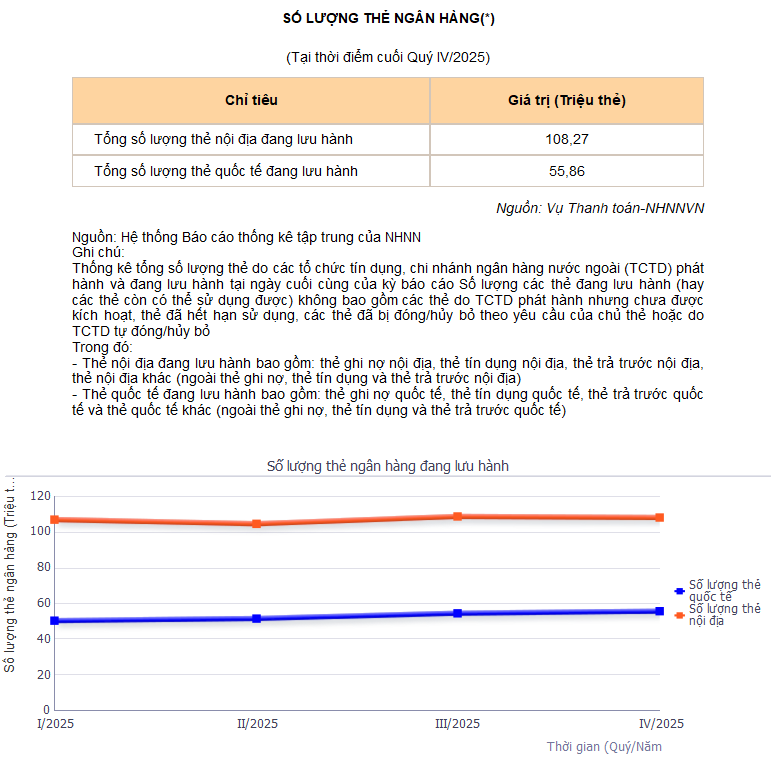 SỐ LƯỢNG THẺ NGÂN HÀNG(*)

(Tại thời điểm cuối Quý IV/2025)

| Chỉ tiêu | Giá trị (Triệu thẻ) |
|---|---|
| Tổng số lượng thẻ nội địa đang lưu hành | 108,27 |
| Tổng số lượng thẻ quốc tế đang lưu hành | 55,86 |

Nguồn: Vụ Thanh toán-NHNNVN

Nguồn: Hệ thống Báo cáo thống kê tập trung của NHNN
Ghi chú:
Thống kê tổng số lượng thẻ do các tổ chức tín dụng, chi nhánh ngân hàng nước ngoài (TCTD) phát hành và đang lưu hành tại ngày cuối cùng của kỳ báo cáo Số lượng các thẻ đang lưu hành (hay các thẻ còn có thể sử dụng được) không bao gồm các thẻ do TCTD phát hành nhưng chưa được kích hoạt, thẻ đã hết hạn sử dụng, các thẻ đã bị đóng/hủy bỏ theo yêu cầu của chủ thẻ hoặc do TCTD tự đóng/hủy bỏ
Trong đó:
- Thẻ nội địa đang lưu hành bao gồm: thẻ ghi nợ nội địa, thẻ tín dụng nội địa, thẻ trả trước nội địa, thẻ nội địa khác (ngoài thẻ ghi nợ, thẻ tín dụng và thẻ trả trước nội địa)
- Thẻ quốc tế đang lưu hành bao gồm: thẻ ghi nợ quốc tế, thẻ tín dụng quốc tế, thẻ trả trước quốc tế và thẻ quốc tế khác (ngoài thẻ ghi nợ, thẻ tín dụng và thẻ trả trước quốc tế)

Số lượng thẻ ngân hàng đang lưu hành

Số lượng thẻ ngân hàng (Triệu t...

120
100
80
60
40
20
0

I/2025
II/2025
III/2025
IV/2025

Thời gian (Quý/Năm

Số lượng thẻ quốc tế
Số lượng thẻ nội địa